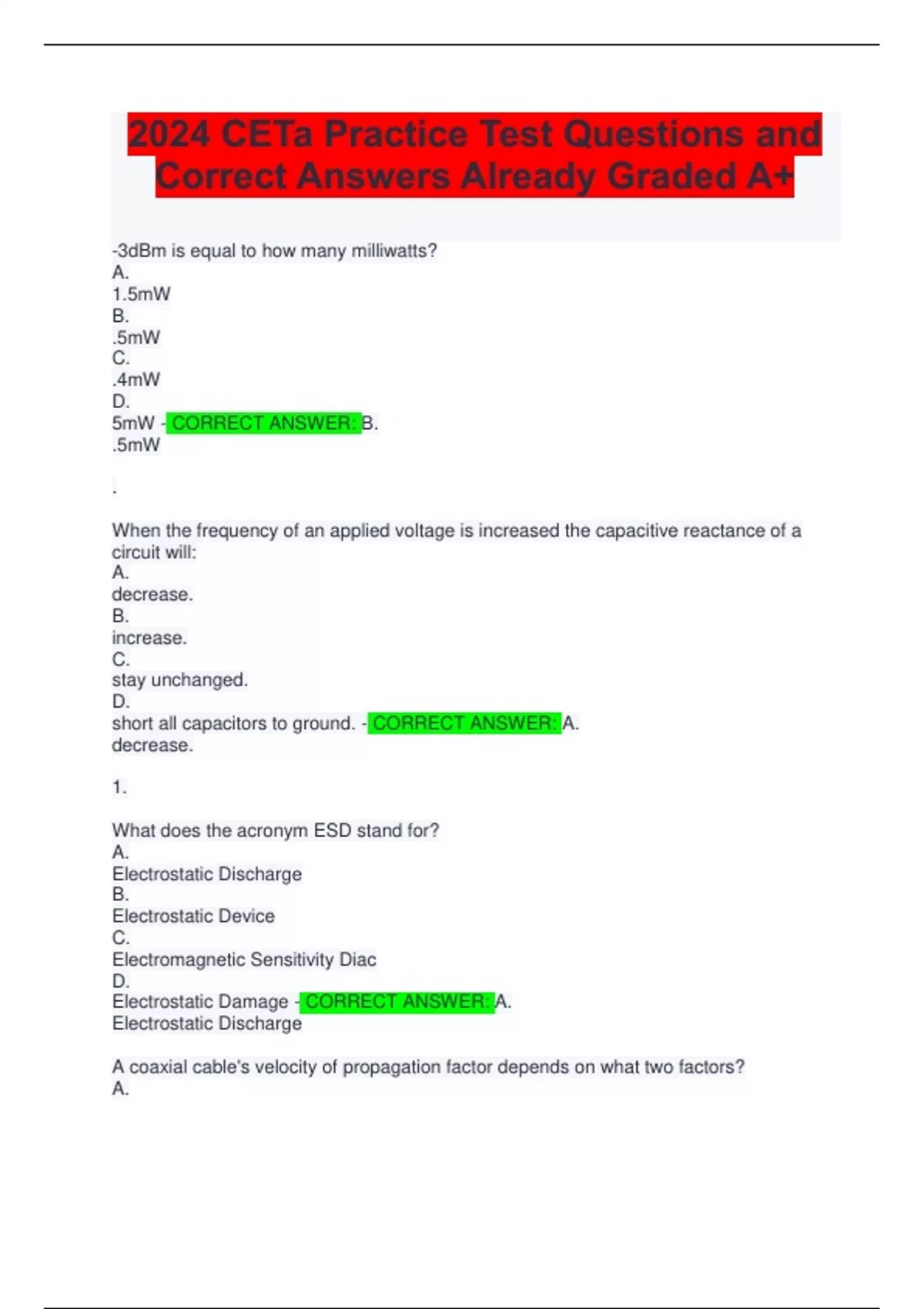 2024 CETa Practice Test Questions and Correct Answers Already Graded A+

-3dBm is equal to how many milliwatts?
A.
1.5mW
B.
.5mW
C.
.4mW
D.
5mW - CORRECT ANSWER: B.
.5mW

.

When the frequency of an applied voltage is increased the capacitive reactance of a circuit will:
A.
decrease.
B.
increase.
C.
stay unchanged.
D.
short all capacitors to ground. - CORRECT ANSWER: A.
decrease.

1.

What does the acronym ESD stand for?
A.
Electrostatic Discharge
B.
Electrostatic Device
C.
Electromagnetic Sensitivity Diac
D.
Electrostatic Damage - CORRECT ANSWER: A.
Electrostatic Discharge

A coaxial cable's velocity of propagation factor depends on what two factors?
A.